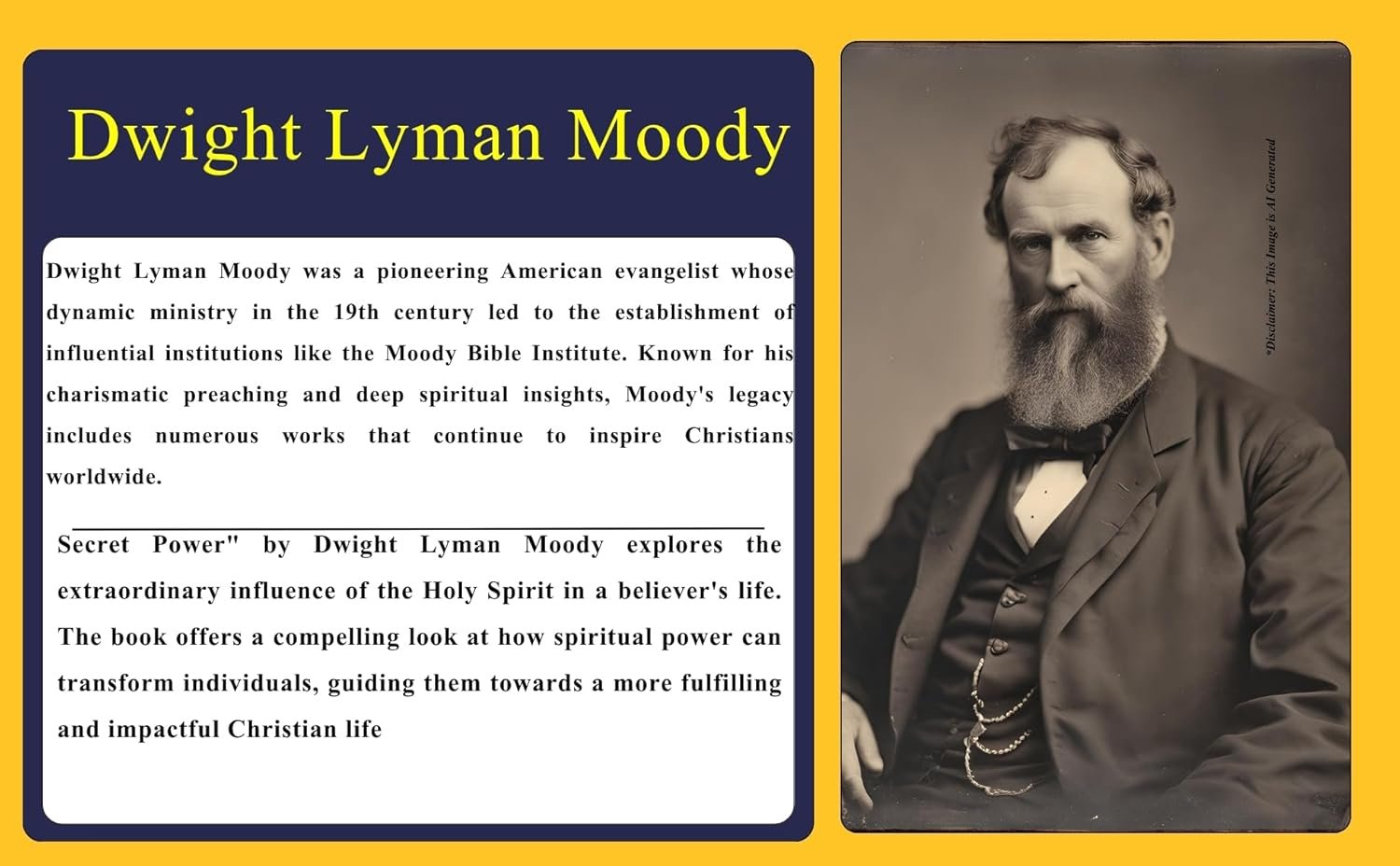 Dwight Lyman Moody

Dwight Lyman Moody was a pioneering American evangelist whose dynamic ministry in the 19th century led to the establishment of influential institutions like the Moody Bible Institute. Known for his charismatic preaching and deep spiritual insights, Moody's legacy includes numerous works that continue to inspire Christians worldwide.

Secret Power" by Dwight Lyman Moody explores the extraordinary influence of the Holy Spirit in a believer's life. The book offers a compelling look at how spiritual power can transform individuals, guiding them towards a more fulfilling and impactful Christian life

*Disclaimer: This Image is AI Generated